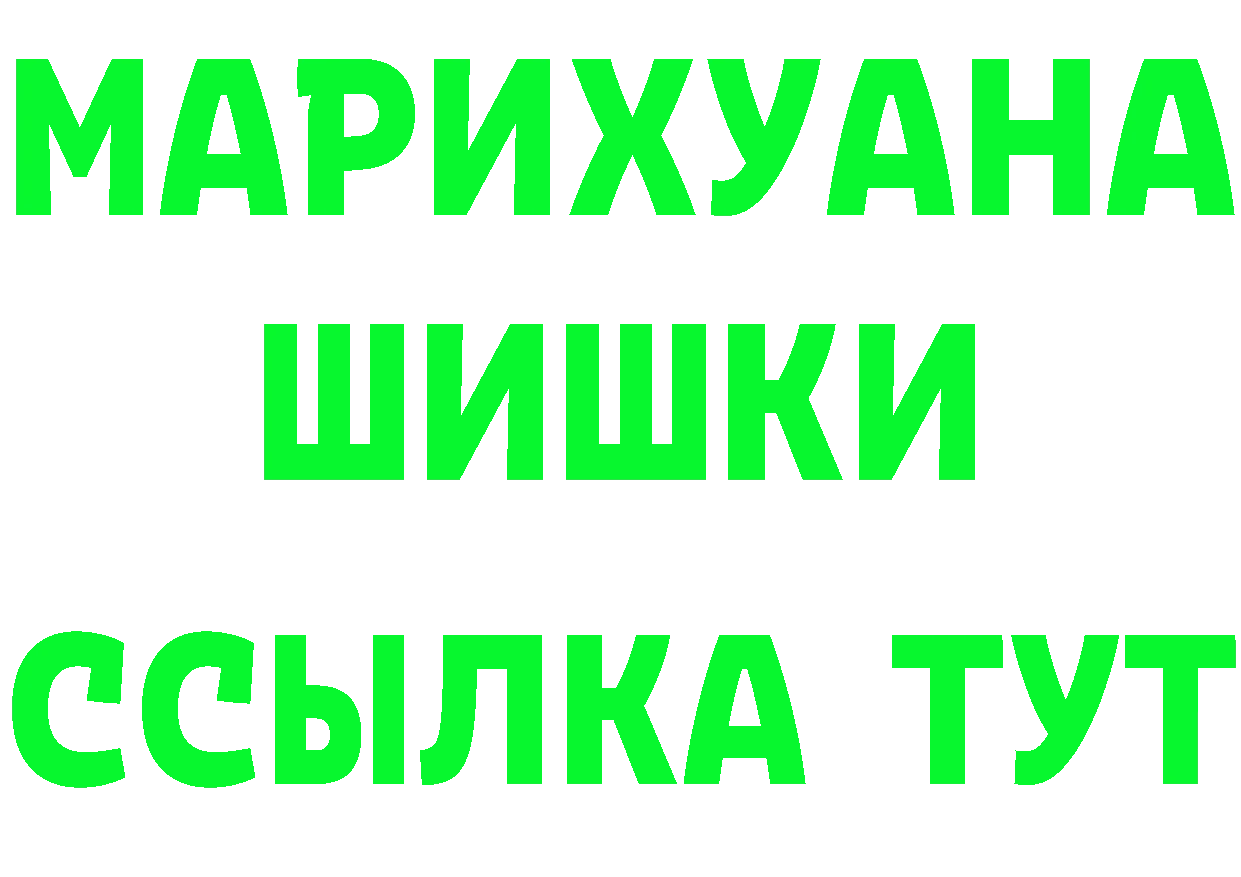 МАРИХУАНА
ШИШКИ
ССЫЛКА ТУТ